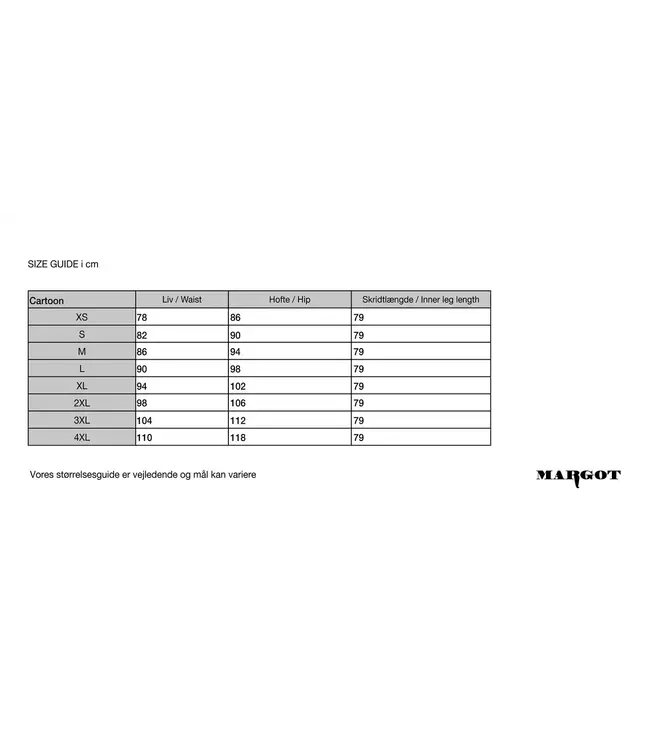 SIZE GUIDE i cm

| Cartoon | Liv / Waist | Hofte / Hip | Skridtlængde / Inner leg length |
|---|---|---|---|
| XS | 78 | 86 | 79 |
| S | 82 | 90 | 79 |
| M | 86 | 94 | 79 |
| L | 90 | 98 | 79 |
| XL | 94 | 102 | 79 |
| 2XL | 98 | 106 | 79 |
| 3XL | 104 | 112 | 79 |
| 4XL | 110 | 118 | 79 |

Vores størrelsesguide er vejledende og mål kan variere

MARGOT